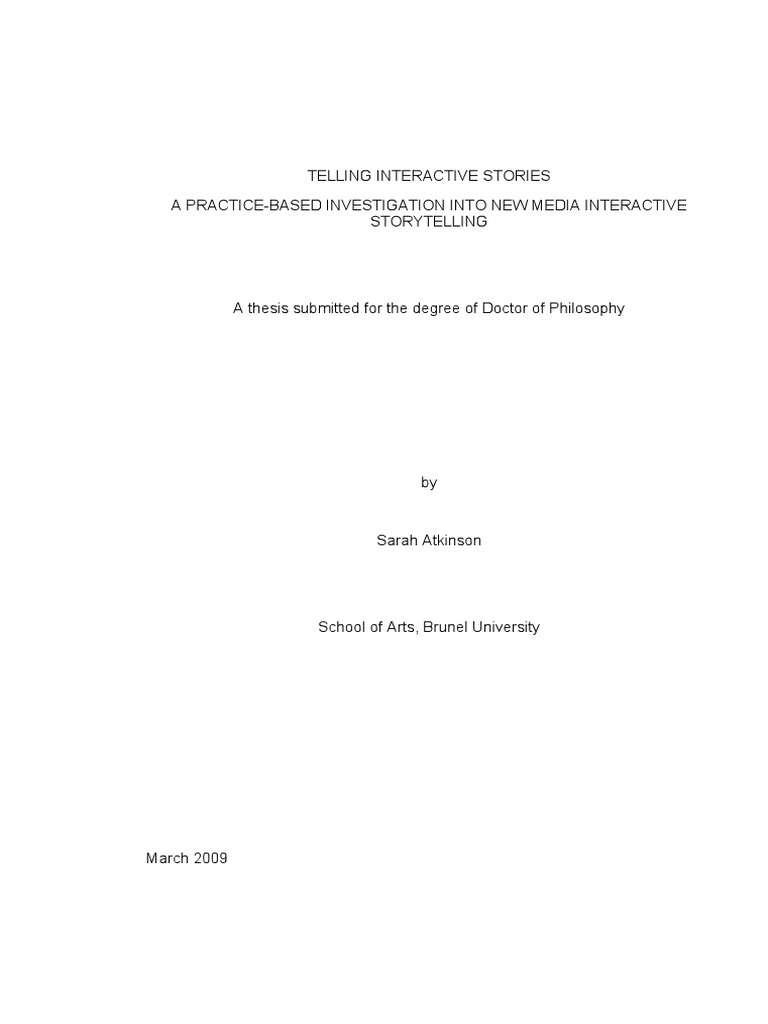 TELLING INTERACTIVE STORIES

A PRACTICE-BASED INVESTIGATION INTO NEW MEDIA INTERACTIVE STORYTELLING

A thesis submitted for the degree of Doctor of Philosophy

by

Sarah Atkinson

School of Arts, Brunel University

March 2009